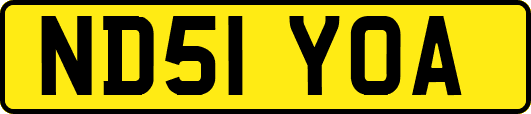 ND51 YOA